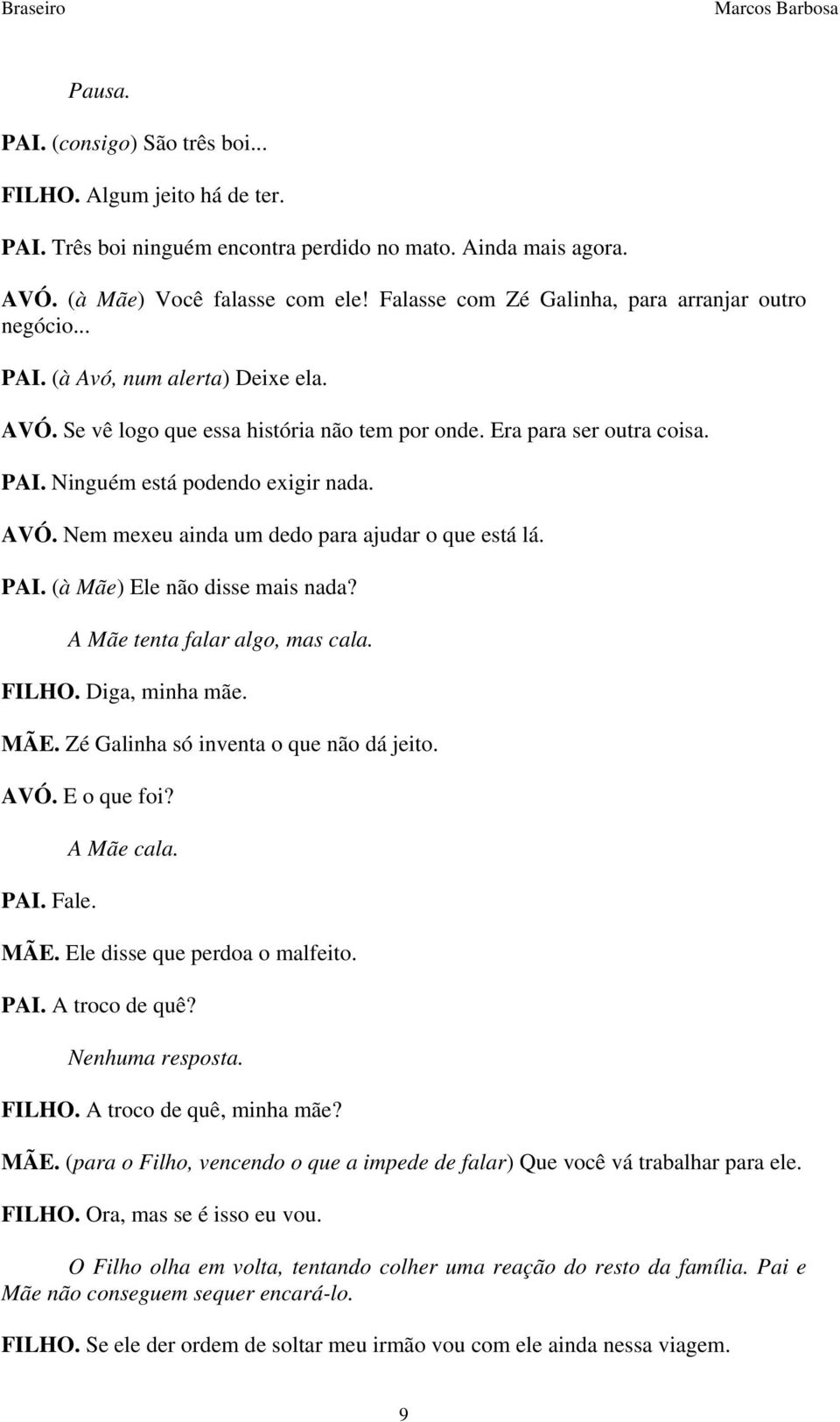 Braseiro Marcos Barbosa

Pausa.

PAI. (consigo) São três boi...

FILHO. Algum jeito há de ter.

PAI. Três boi ninguém encontra perdido no mato. Ainda mais agora.

AVÓ. (à Mãe) Você falasse com ele! Falasse com Zé Galinha, para arranjar outro negócio...

PAI. (à Avó, num alerta) Deixe ela.

AVÓ. Se vê logo que essa história não tem por onde. Era para ser outra coisa.

PAI. Ninguém está podendo exigir nada.

AVÓ. Nem mexeu ainda um dedo para ajudar o que está lá.

PAI. (à Mãe) Ele não disse mais nada?

A Mãe tenta falar algo, mas cala.

FILHO. Diga, minha mãe.

MÃE. Zé Galinha só inventa o que não dá jeito.

AVÓ. E o que foi?

A Mãe cala.

PAI. Fale.

MÃE. Ele disse que perdoa o malfeito.

PAI. A troco de quê?

Nenhuma resposta.

FILHO. A troco de quê, minha mãe?

MÃE. (para o Filho, vencendo o que a impede de falar) Que você vá trabalhar para ele.

FILHO. Ora, mas se é isso eu vou.

O Filho olha em volta, tentando colher uma reação do resto da família. Pai e Mãe não conseguem sequer encará-lo.

FILHO. Se ele der ordem de soltar meu irmão vou com ele ainda nessa viagem.

9